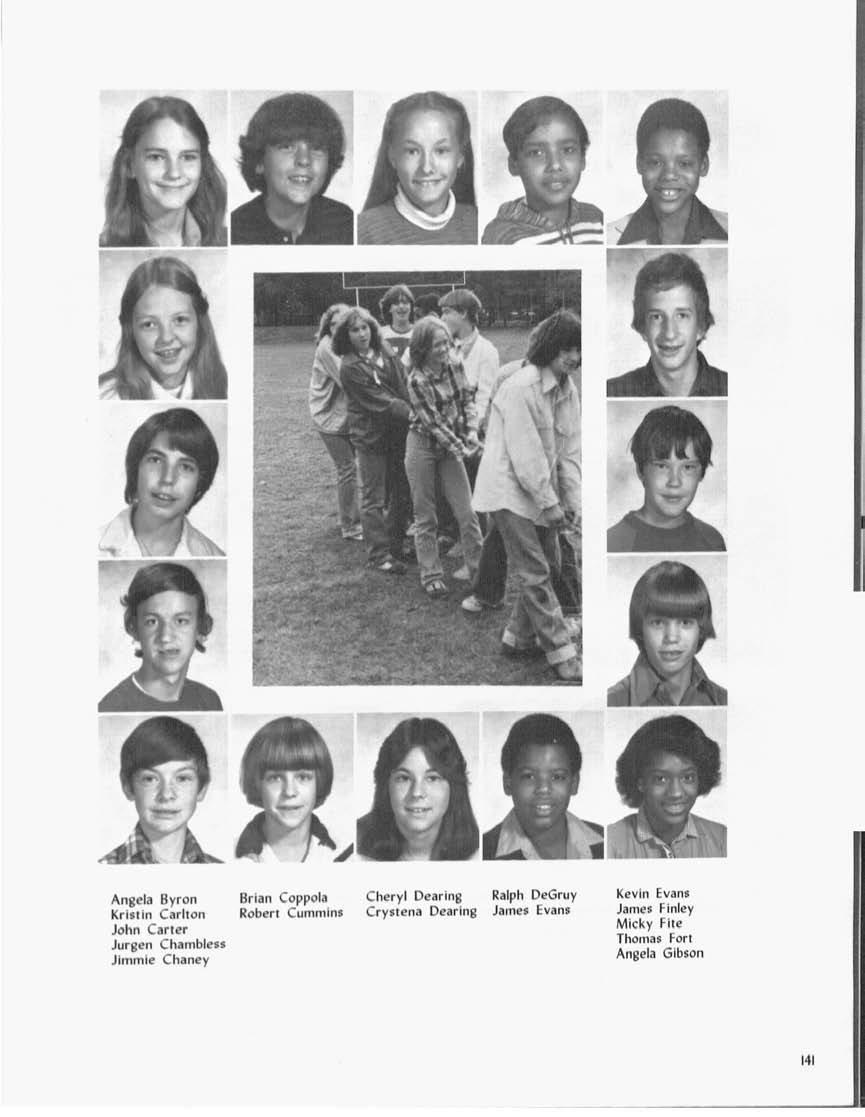 Angela Byron
Kristin Carlton
John Carter
Jurgen Chambless
Jimmie Chaney

Brian Coppola
Robert Cummins

Cheryl Dearing
Crystena Dearing

Ralph DeGruy
James Evans

Kevin Evans
James Finley
Micky Fite
Thomas Fort
Angela Gibson

141